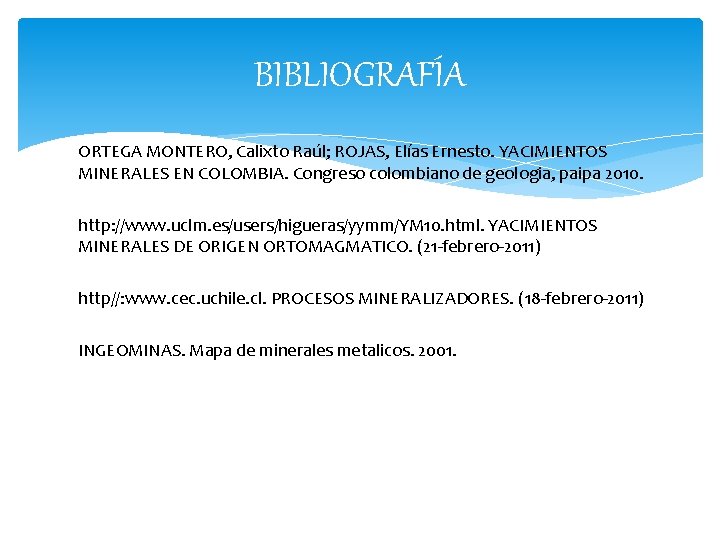 BIBLIOGRAFÍA

ORTEGA MONTERO, Calixto Raúl; ROJAS, Elías Ernesto. YACIMIENTOS MINERALES EN COLOMBIA. Congreso colombiano de geologia, paipa 2010.

http://www.uclm.es/users/higueras/yymm/YM10.html. YACIMIENTOS MINERALES DE ORIGEN ORTOMAGMATICO. (21-febrero-2011)

http//:www.cec.uchile.cl. PROCESOS MINERALIZADORES. (18-febrero-2011)

INGEOMINAS. Mapa de minerales metalicos. 2001.